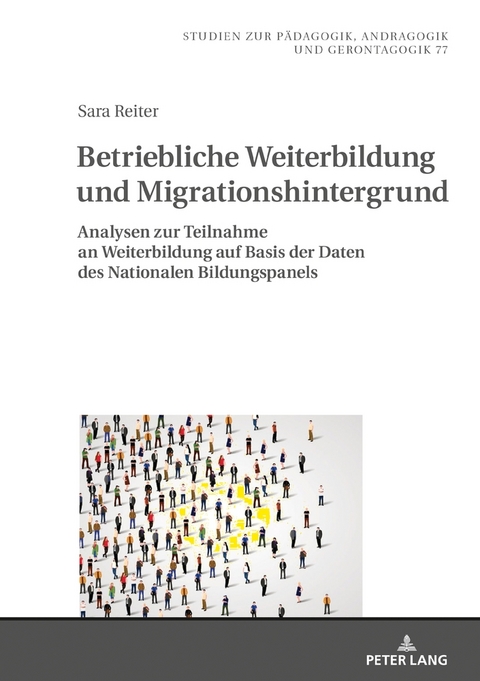 STUDIEN ZUR PÄDAGOGIK, ANDRAGOGIK UND GERONTAGOGIK 77

Sara Reiter

Betriebliche Weiterbildung und Migrationshintergrund

Analysen zur Teilnahme an Weiterbildung auf Basis der Daten des Nationalen Bildungspanels

PETER LANG